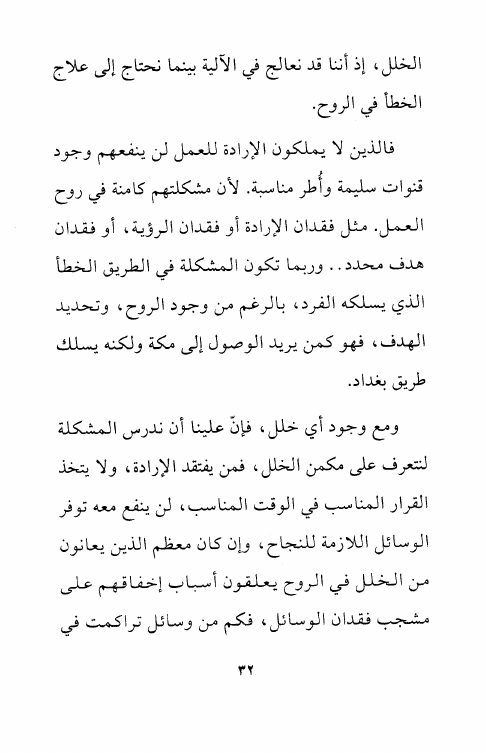 الخلل، إذ أننا قد نعالج في الآلية بينما نحتاج إلى علاج الخطأ في الروح.

فالذين لا يملكون الإرادة للعمل لن ينفعهم وجود قنوات سليمة وأُطر مناسبة. لأن مشكلتهم كامنة في روح العمل. مثل فقدان الإرادة أو فقدان الرؤية، أو فقدان هدف محدد.. وربما تكون المشكلة في الطريق الخطأ الذي يسلكه الفرد، بالرغم من وجود الروح، وتحديد الهدف، فهو كمن يريد الوصول إلى مكة ولكنه يسلك طريق بغداد.

ومع وجود أي خلل، فإنّ علينا أن ندرس المشكلة لنتعرف على مكمن الخلل، فمن يفتقد الإرادة، ولا يتخذ القرار المناسب في الوقت المناسب، لن ينفع معه توفر الوسائل اللازمة للنجاح، وإن كان معظم الذين يعانون من الخلل في الروح يعلقون أسباب إخفاقهم على مشجب فقدان الوسائل، فكم من وسائل تراكمت في

٣٢